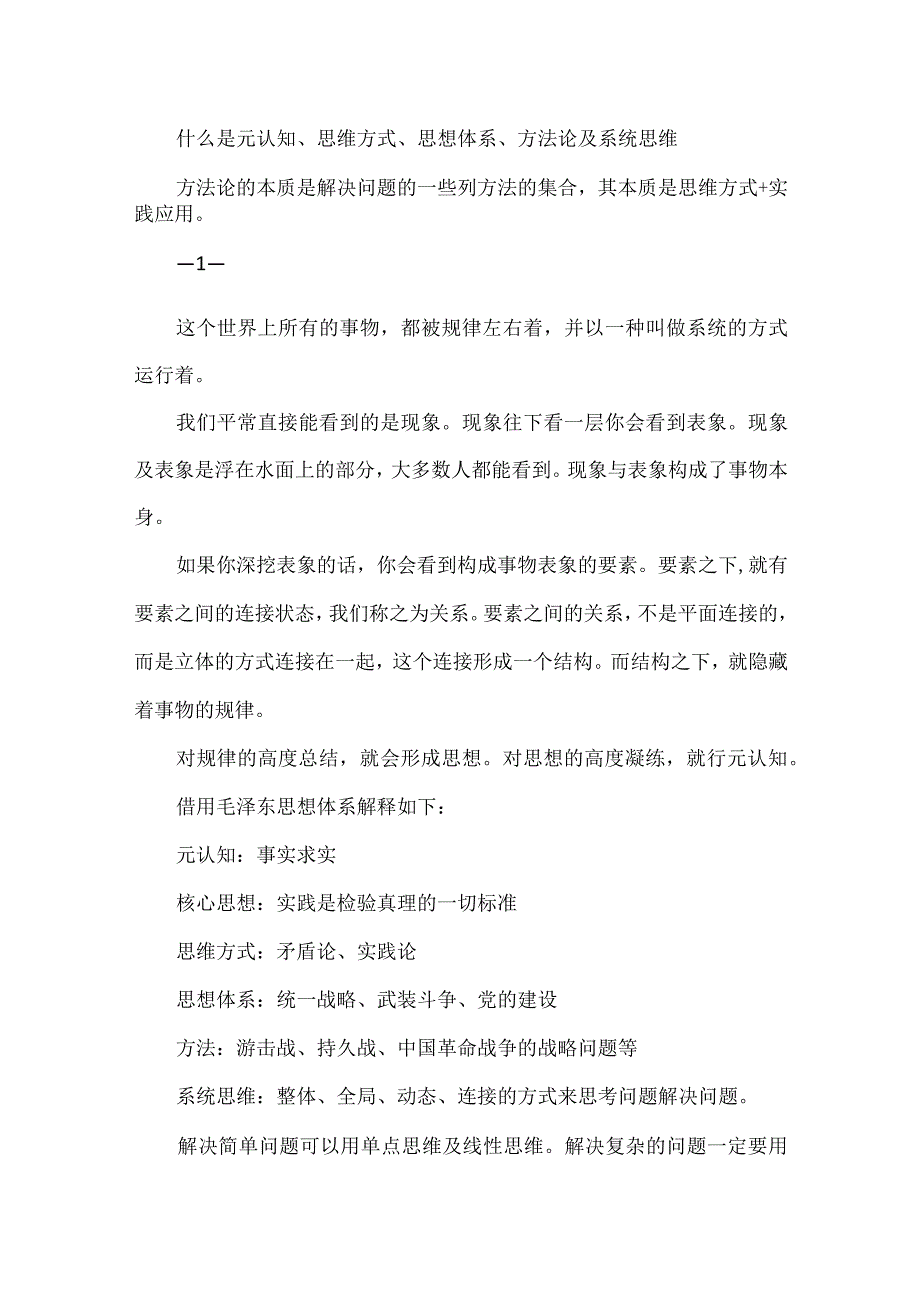 什么是元认知、思维方式、思想体系、方法论及系统思维

方法论的本质是解决问题的一些列方法的集合，其本质是思维方式+实践应用。

—1—

这个世界上所有的事物，都被规律左右着，并以一种叫做系统的方式运行着。

我们平常直接能看到的是现象。现象往下看一层你会看到表象。现象及表象是浮在水面上的部分，大多数人都能看到。现象与表象构成了事物本身。

如果你深挖表象的话，你会看到构成事物表象的要素。要素之下，就有要素之间的连接状态，我们称之为关系。要素之间的关系，不是平面连接的，而是立体的方式连接在一起，这个连接形成一个结构。而结构之下，就隐藏着事物的规律。

对规律的高度总结，就会形成思想。对思想的高度凝练，就行元认知。

借用毛泽东思想体系解释如下：

元认知：事实求实

核心思想：实践是检验真理的一切标准

思维方式：矛盾论、实践论

思想体系：统一战略、武装斗争、党的建设

方法：游击战、持久战、中国革命战争的战略问题等

系统思维：整体、全局、动态、连接的方式来思考问题解决问题。

解决简单问题可以用单点思维及线性思维。解决复杂的问题一定要用